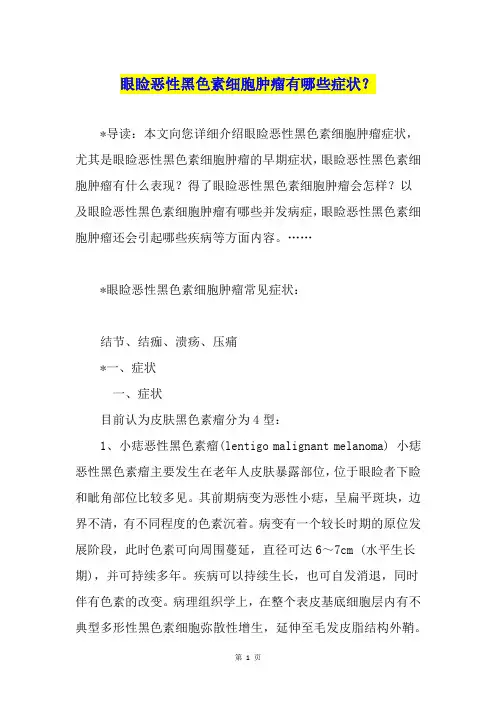 眼睑恶性黑色素细胞肿瘤有哪些症状？

*导读：本文向您详细介绍眼睑恶性黑色素细胞肿瘤症状，尤其是眼睑恶性黑色素细胞肿瘤的早期症状，眼睑恶性黑色素细胞肿瘤有什么表现？得了眼睑恶性黑色素细胞肿瘤会怎样？以及眼睑恶性黑色素细胞肿瘤有哪些并发病症，眼睑恶性黑色素细胞肿瘤还会引起哪些疾病等方面内容。……

*眼睑恶性黑色素细胞肿瘤常见症状：

结节、结痂、溃疡、压痛

*一、症状

一、症状

目前认为皮肤黑色素瘤分为4型：

1、小痣恶性黑色素瘤(lentigo malignant melanoma) 小痣恶性黑色素瘤主要发生在老年人皮肤暴露部位，位于眼睑者下睑和眦角部位比较多见。其前期病变为恶性小痣，呈扁平斑块，边界不清，有不同程度的色素沉着。病变有一个较长时期的原位发展阶段，此时色素可向周围蔓延，直径可达6～7cm（水平生长期），并可持续多年。疾病可以持续生长，也可自发消退，同时伴有色素的改变。病理组织学上，在整个表皮基底细胞层内有不典型多形性黑色素细胞弥散性增生，延伸至毛发皮脂结构外鞘。

第 1 页